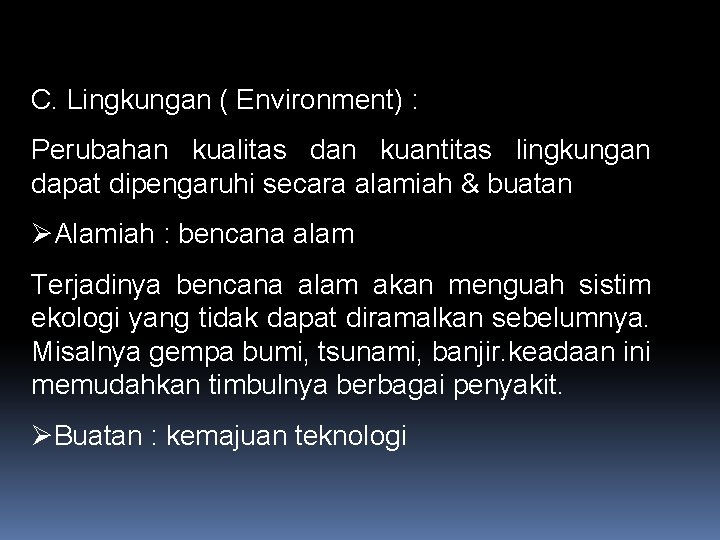 C. Lingkungan ( Environment) :

Perubahan kualitas dan kuantitas lingkungan dapat dipengaruhi secara alamiah & buatan

➢Alamiah : bencana alam

Terjadinya bencana alam akan menguah sistim ekologi yang tidak dapat diramalkan sebelumnya. Misalnya gempa bumi, tsunami, banjir.keadaan ini memudahkan timbulnya berbagai penyakit.

➢Buatan : kemajuan teknologi